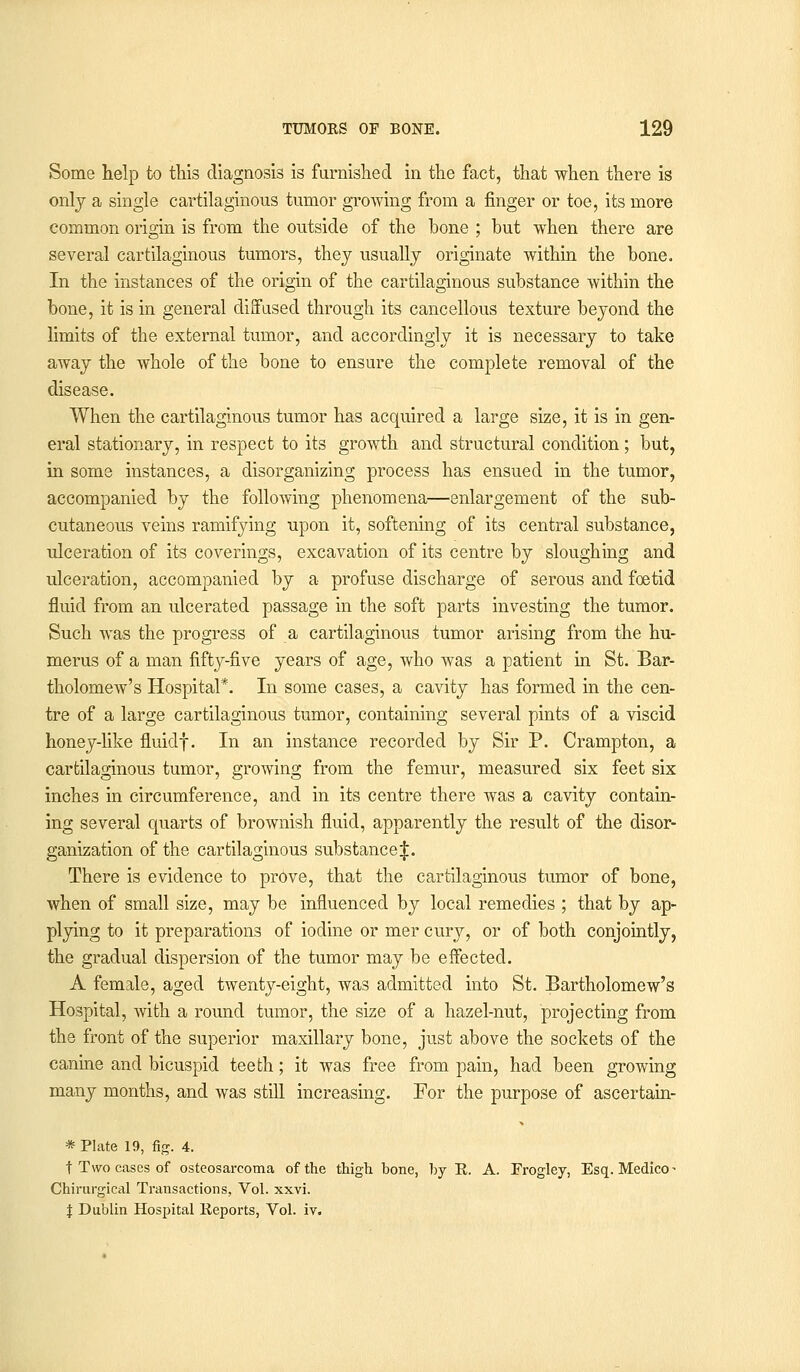 TUMORS OF BONE. 129

Some help to this diagnosis is furnished in the fact, that when there is only a single cartilaginous tumor growing from a finger or toe, its more common origin is from the outside of the bone ; but when there are several cartilaginous tumors, they usually originate within the bone. In the instances of the origin of the cartilaginous substance within the bone, it is in general diffused through its cancellous texture beyond the limits of the external tumor, and accordingly it is necessary to take away the whole of the bone to ensure the complete removal of the disease.

When the cartilaginous tumor has acquired a large size, it is in general stationary, in respect to its growth and structural condition; but, in some instances, a disorganizing process has ensued in the tumor, accompanied by the following phenomena—enlargement of the subcutaneous veins ramifying upon it, softening of its central substance, ulceration of its coverings, excavation of its centre by sloughing and ulceration, accompanied by a profuse discharge of serous and fœtid fluid from an ulcerated passage in the soft parts investing the tumor. Such was the progress of a cartilaginous tumor arising from the humerus of a man fifty-five years of age, who was a patient in St. Bartholomew's Hospital*. In some cases, a cavity has formed in the centre of a large cartilaginous tumor, containing several pints of a viscid honey-like fluid†. In an instance recorded by Sir P. Crampton, a cartilaginous tumor, growing from the femur, measured six feet six inches in circumference, and in its centre there was a cavity containing several quarts of brownish fluid, apparently the result of the disorganization of the cartilaginous substance‡.

There is evidence to prove, that the cartilaginous tumor of bone, when of small size, may be influenced by local remedies ; that by applying to it preparations of iodine or mer cury, or of both conjointly, the gradual dispersion of the tumor may be effected.

A female, aged twenty-eight, was admitted into St. Bartholomew's Hospital, with a round tumor, the size of a hazel-nut, projecting from the front of the superior maxillary bone, just above the sockets of the canine and bicuspid teeth; it was free from pain, had been growing many months, and was still increasing. For the purpose of ascertain-

* Plate 19, fig. 4.
† Two cases of osteosarcoma of the thigh bone, by R. A. Frogley, Esq. Medico-Chirurgical Transactions, Vol. xxvi.
‡ Dublin Hospital Reports, Vol. iv.